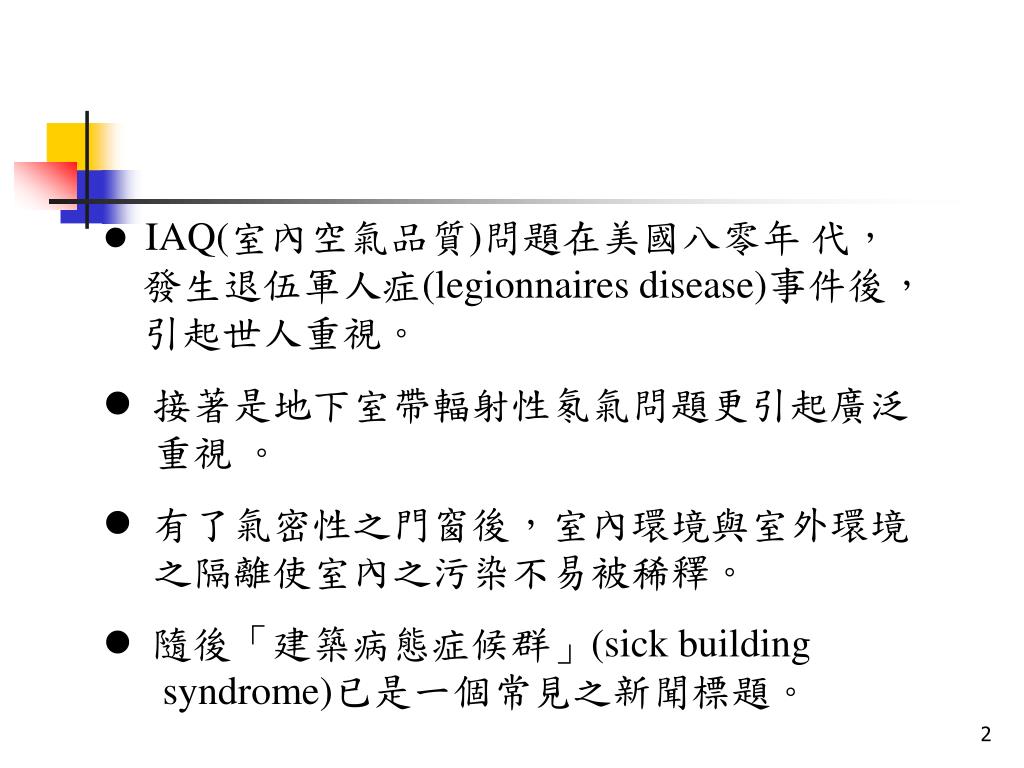 ● IAQ(室內空氣品質)問題在美國八零年 代，發生退伍軍人症(legionnaires disease)事件後，引起世人重視。

● 接著是地下室帶輻射性氡氣問題更引起廣泛重視 。

● 有了氣密性之門窗後，室內環境與室外環境之隔離使室內之污染不易被稀釋。

● 隨後「建築病態症候群」(sick building syndrome)已是一個常見之新聞標題。

2